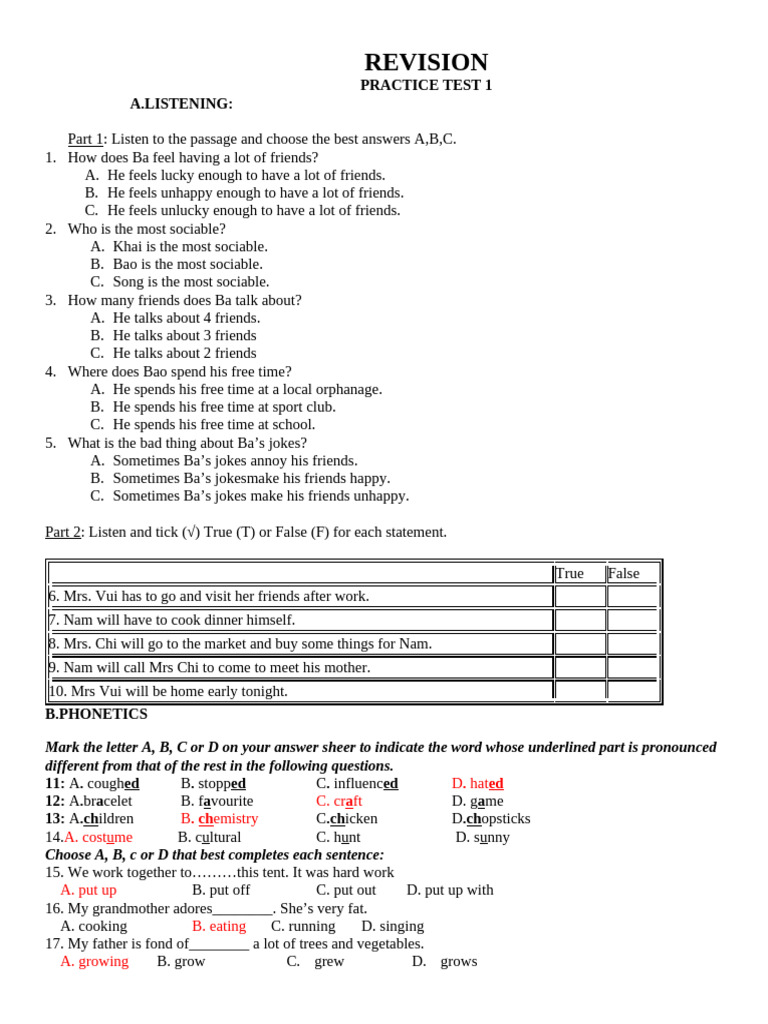 REVISION
PRACTICE TEST 1
A.LISTENING:

Part 1: Listen to the passage and choose the best answers A,B,C.
1. How does Ba feel having a lot of friends?
A. He feels lucky enough to have a lot of friends.
B. He feels unhappy enough to have a lot of friends.
C. He feels unlucky enough to have a lot of friends.
2. Who is the most sociable?
A. Khai is the most sociable.
B. Bao is the most sociable.
C. Song is the most sociable.
3. How many friends does Ba talk about?
A. He talks about 4 friends.
B. He talks about 3 friends
C. He talks about 2 friends
4. Where does Bao spend his free time?
A. He spends his free time at a local orphanage.
B. He spends his free time at sport club.
C. He spends his free time at school.
5. What is the bad thing about Ba's jokes?
A. Sometimes Ba's jokes annoy his friends.
B. Sometimes Ba's jokesmake his friends happy.
C. Sometimes Ba's jokes make his friends unhappy.

Part 2: Listen and tick (√) True (T) or False (F) for each statement.

| | True | False |
|---|---|---|
| 6. Mrs. Vui has to go and visit her friends after work. | | |
| 7. Nam will have to cook dinner himself. | | |
| 8. Mrs. Chi will go to the market and buy some things for Nam. | | |
| 9. Nam will call Mrs Chi to come to meet his mother. | | |
| 10. Mrs Vui will be home early tonight. | | |

B.PHONETICS

Mark the letter A, B, C or D on your answer sheer to indicate the word whose underlined part is pronounced different from that of the rest in the following questions.
11: A. coughed B. stopped C. influenced D. hated
12: A.bracelet B. favourite C. craft D. game
13: A.children B. chemistry C.chicken D.chopsticks
14.A. costume B. cultural C. hunt D. sunny
Choose A, B, c or D that best completes each sentence:
15. We work together to………this tent. It was hard work
A. put up B. put off C. put out D. put up with
16. My grandmother adores________. She's very fat.
A. cooking B. eating C. running D. singing
17. My father is fond of________ a lot of trees and vegetables.
A. growing B. grow C. grew D. grows